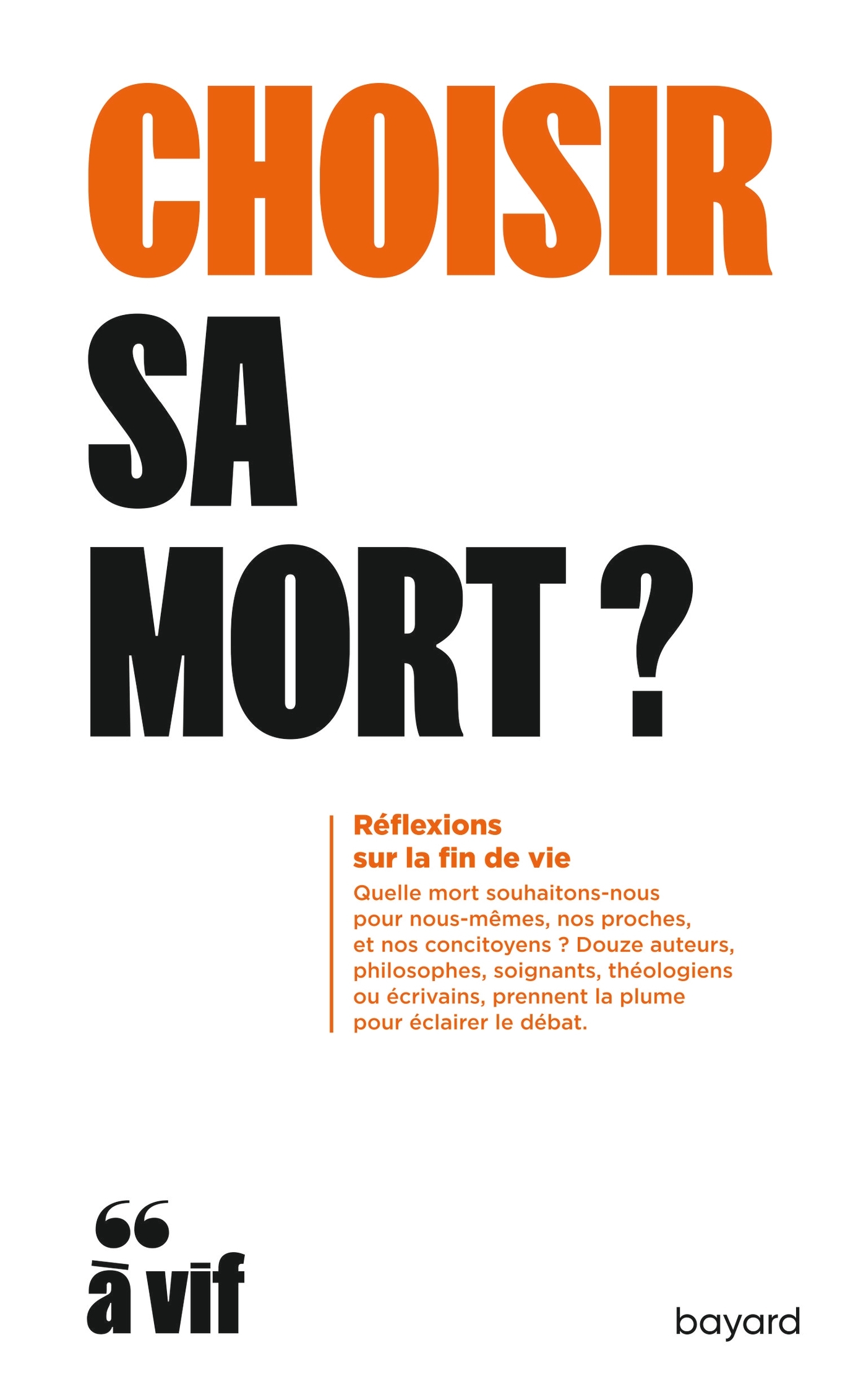 CHOISIR
SA
MORT ?

Réflexions sur la fin de vie

Quelle mort souhaitons-nous pour nous-mêmes, nos proches, et nos concitoyens ? Douze auteurs, philosophes, soignants, théologiens ou écrivains, prennent la plume pour éclairer le débat.

“
à vif

bayard